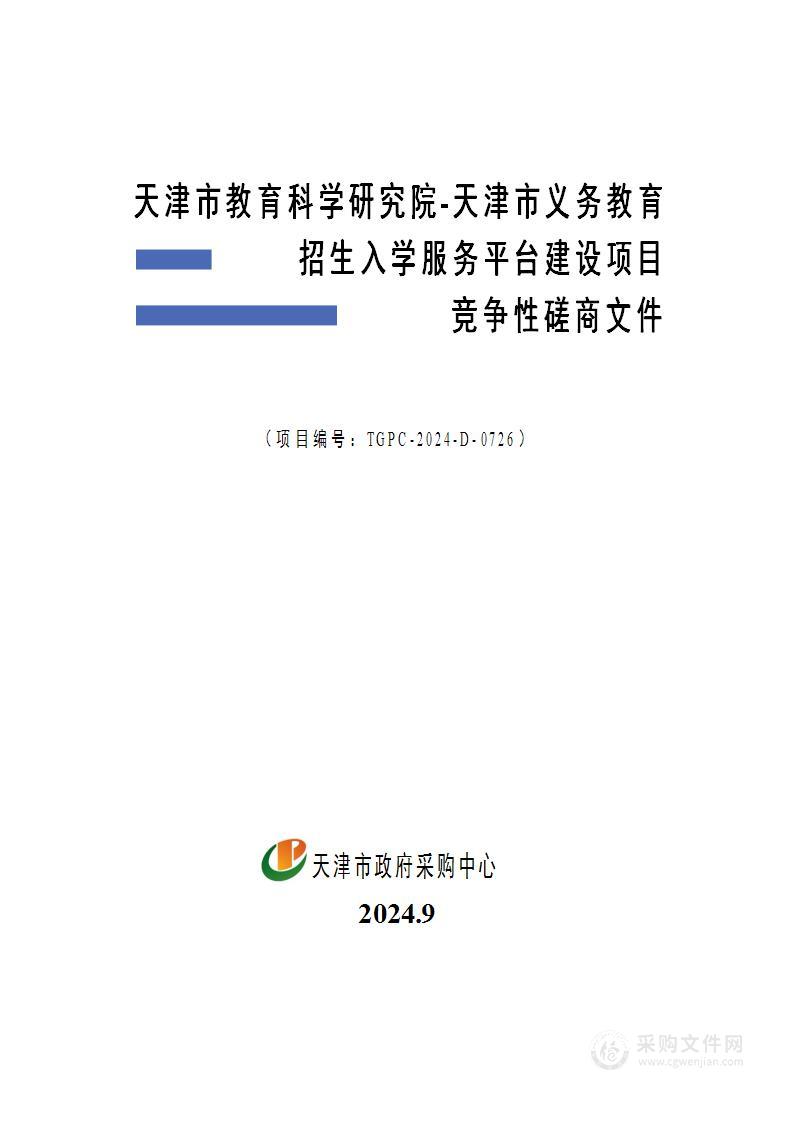 天津市教育科学研究院-天津市义务教育招生入学服务平台建设项目竞争性磋商文件

（项目编号：TGPC-2024-D-0726）

天津市政府采购中心

2024.9

采购文件网
www.cgwenjian.com